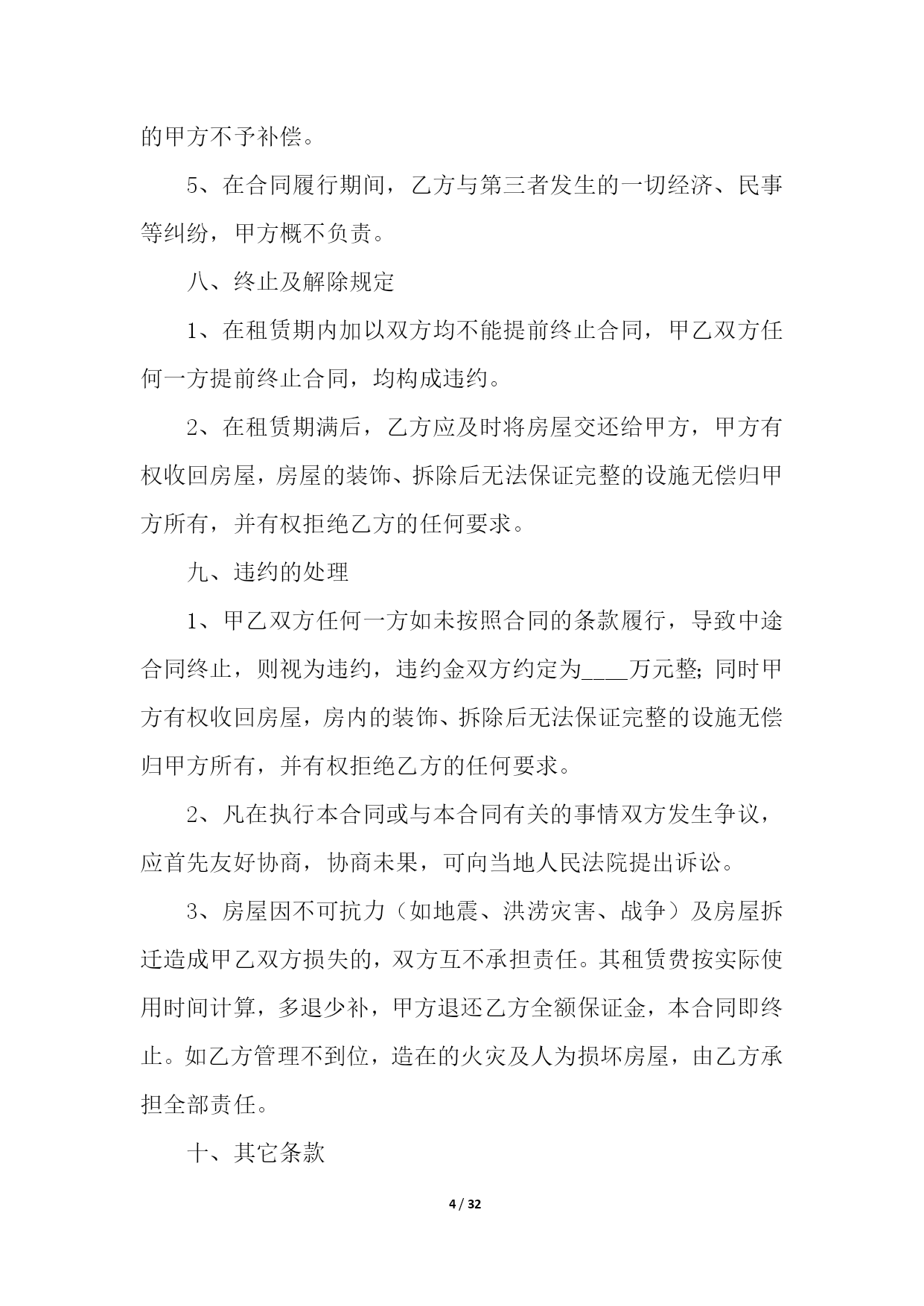 的甲方不予补偿。

5、在合同履行期间，乙方与第三者发生的一切经济、民事等纠纷，甲方概不负责。

八、终止及解除规定

1、在租赁期内加以双方均不能提前终止合同，甲乙双方任何一方提前终止合同，均构成违约。

2、在租赁期满后，乙方应及时将房屋交还给甲方，甲方有权收回房屋，房屋的装饰、拆除后无法保证完整的设施无偿归甲方所有，并有权拒绝乙方的任何要求。

九、违约的处理

1、甲乙双方任何一方如未按照合同的条款履行，导致中途合同终止，则视为违约，违约金双方约定为____万元整;同时甲方有权收回房屋，房内的装饰、拆除后无法保证完整的设施无偿归甲方所有，并有权拒绝乙方的任何要求。

2、凡在执行本合同或与本合同有关的事情双方发生争议，应首先友好协商，协商未果，可向当地人民法院提出诉讼。

3、房屋因不可抗力（如地震、洪涝灾害、战争）及房屋拆迁造成甲乙双方损失的，双方互不承担责任。其租赁费按实际使用时间计算，多退少补，甲方退还乙方全额保证金，本合同即终止。如乙方管理不到位，造在的火灾及人为损坏房屋，由乙方承担全部责任。

十、其它条款

4 / 32